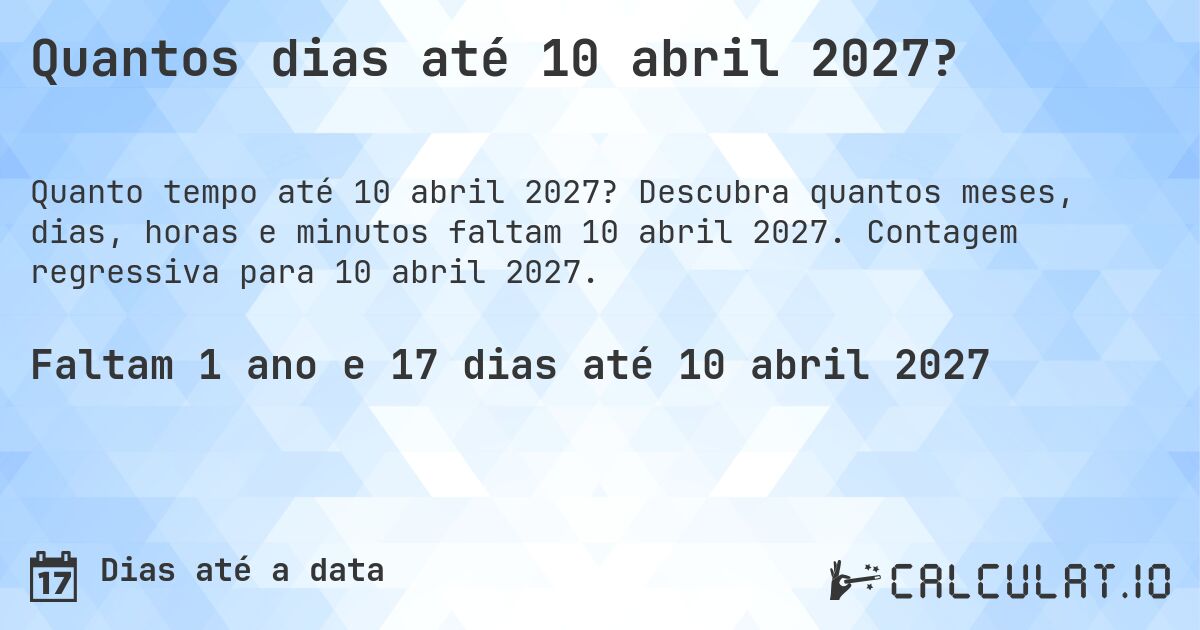 Quantos dias até 10 abril 2027?

Quanto tempo até 10 abril 2027? Descubra quantos meses, dias, horas e minutos faltam 10 abril 2027. Contagem regressiva para 10 abril 2027.

Faltam 1 ano e 17 dias até 10 abril 2027

17 Dias até a data

CALCULAT.IO